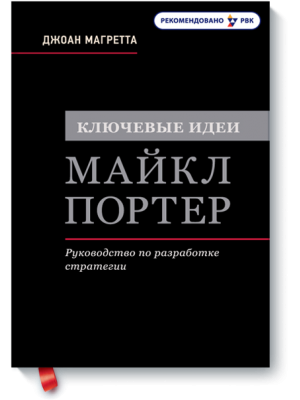 РЕКОМЕНДОВАНО РБК

ДЖОАН МАГРЕТТА

КЛЮЧЕВЫЕ ИДЕИ

МАЙКЛ ПОРТЕР

Руководство по разработке стратегии